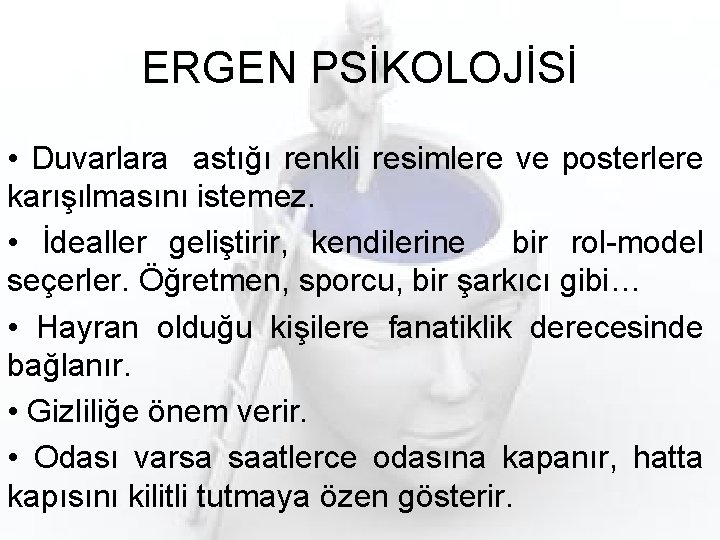 ERGEN PSİKOLOJİSİ

• Duvarlara astığı renkli resimlere ve posterlere karışılmasını istemez.

• İdealler geliştirir, kendilerine bir rol-model seçerler. Öğretmen, sporcu, bir şarkıcı gibi…

• Hayran olduğu kişilere fanatiklik derecesinde bağlanır.

• Gizliliğe önem verir.

• Odası varsa saatlerce odasına kapanır, hatta kapısını kilitli tutmaya özen gösterir.